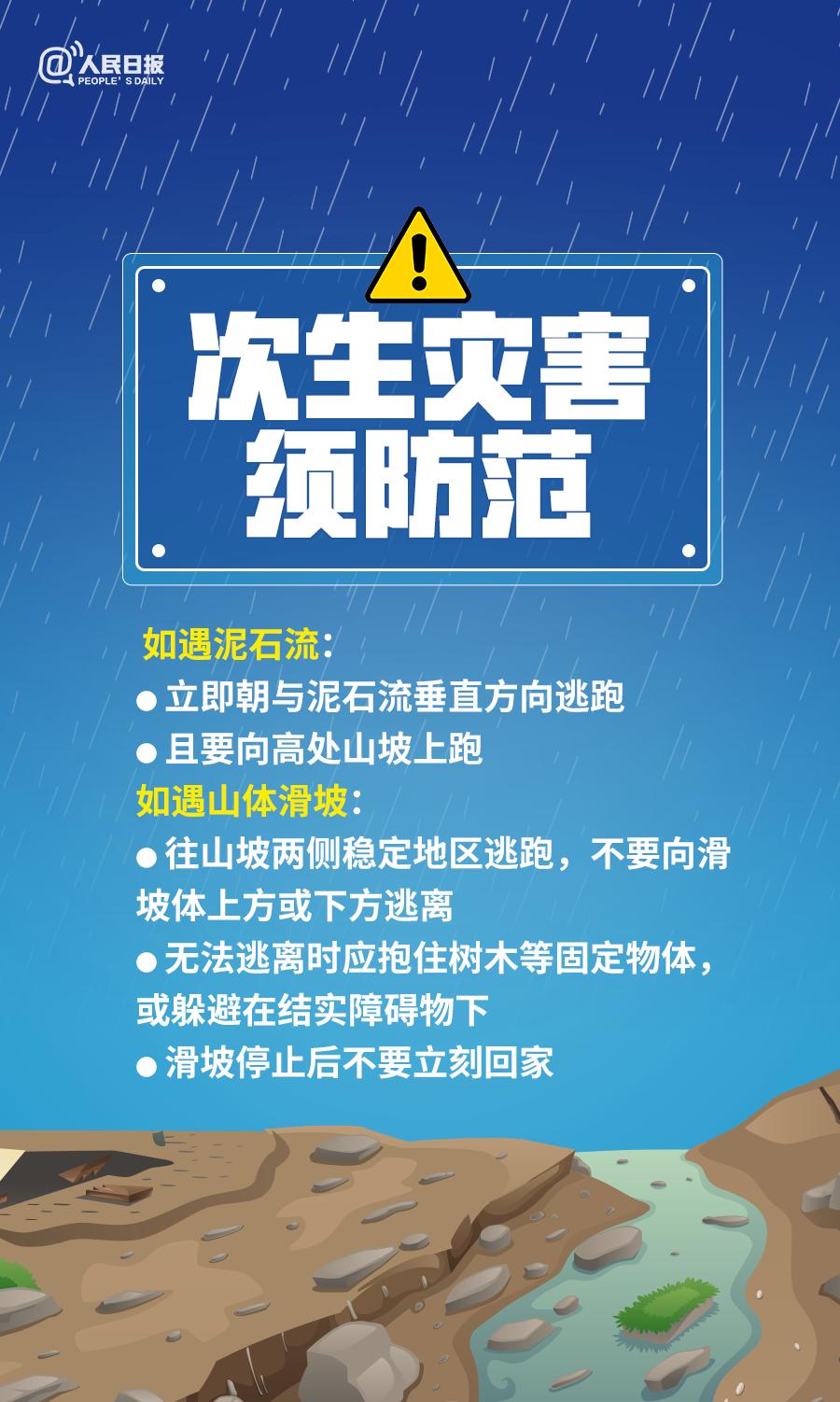 @人民日报
PEOPLE' S DAILY

次生灾害
须防范

如遇泥石流：
● 立即朝与泥石流垂直方向逃跑
● 且要向高处山坡上跑
如遇山体滑坡：
● 往山坡两侧稳定地区逃跑，不要向滑坡体上方或下方逃离
● 无法逃离时应抱住树木等固定物体，或躲避在结实障碍物下
● 滑坡停止后不要立刻回家